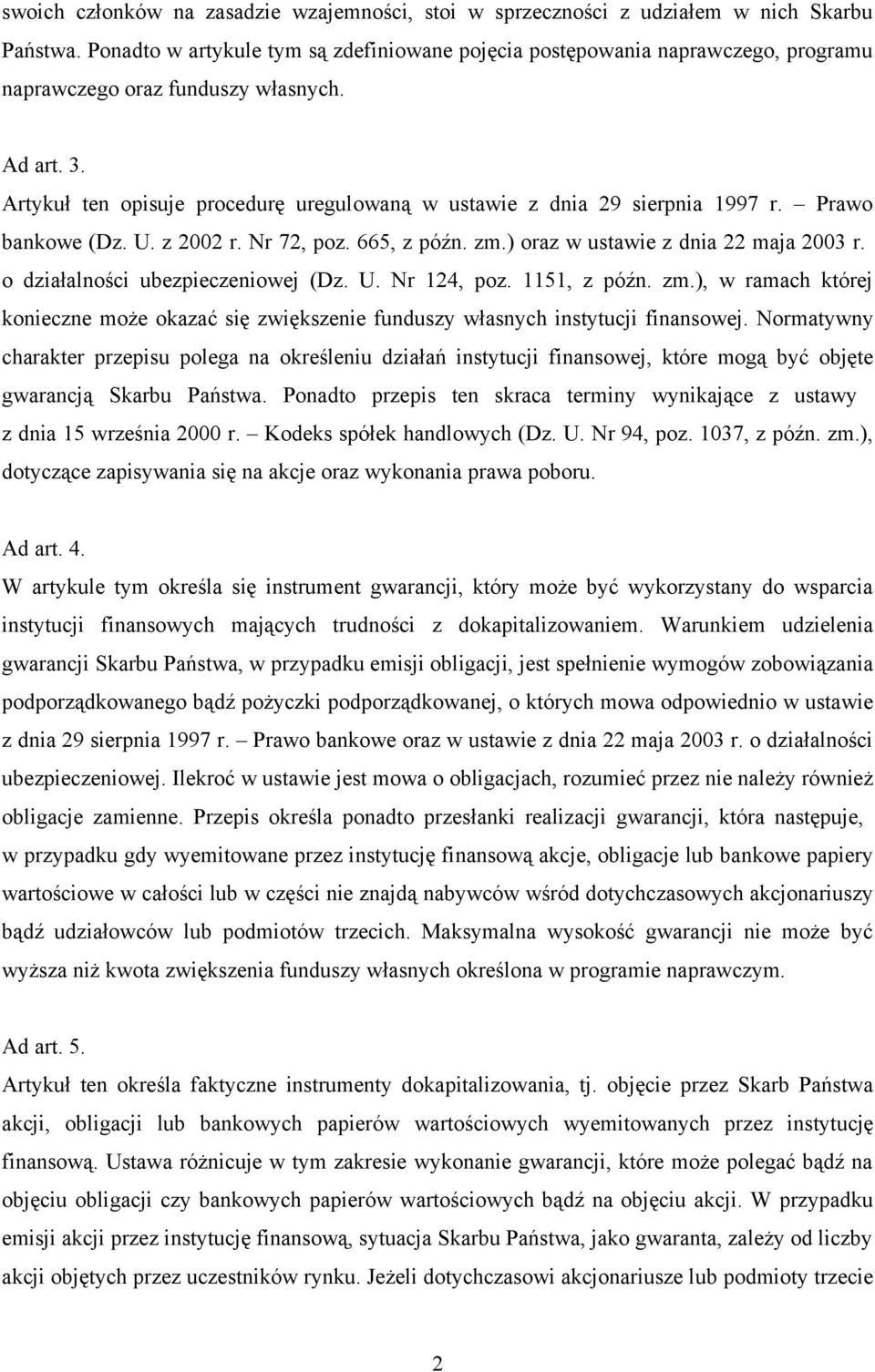 swoich członków na zasadzie wzajemności, stoi w sprzeczności z udziałem w nich Skarbu Państwa. Ponadto w artykule tym są zdefiniowane pojęcia postępowania naprawczego, programu naprawczego oraz funduszy własnych.

Ad art. 3.
Artykuł ten opisuje procedurę uregulowaną w ustawie z dnia 29 sierpnia 1997 r. – Prawo bankowe (Dz. U. z 2002 r. Nr 72, poz. 665, z późn. zm.) oraz w ustawie z dnia 22 maja 2003 r. o działalności ubezpieczeniowej (Dz. U. Nr 124, poz. 1151, z późn. zm.), w ramach której konieczne może okazać się zwiększenie funduszy własnych instytucji finansowej. Normatywny charakter przepisu polega na określeniu działań instytucji finansowej, które mogą być objęte gwarancją Skarbu Państwa. Ponadto przepis ten skraca terminy wynikające z ustawy z dnia 15 września 2000 r. – Kodeks spółek handlowych (Dz. U. Nr 94, poz. 1037, z późn. zm.), dotyczące zapisywania się na akcje oraz wykonania prawa poboru.

Ad art. 4.
W artykule tym określa się instrument gwarancji, który może być wykorzystany do wsparcia instytucji finansowych mających trudności z dokapitalizowaniem. Warunkiem udzielenia gwarancji Skarbu Państwa, w przypadku emisji obligacji, jest spełnienie wymogów zobowiązania podporządkowanego bądź pożyczki podporządkowanej, o których mowa odpowiednio w ustawie z dnia 29 sierpnia 1997 r. – Prawo bankowe oraz w ustawie z dnia 22 maja 2003 r. o działalności ubezpieczeniowej. Ilekroć w ustawie jest mowa o obligacjach, rozumieć przez nie należy również obligacje zamienne. Przepis określa ponadto przesłanki realizacji gwarancji, która następuje, w przypadku gdy wyemitowane przez instytucję finansową akcje, obligacje lub bankowe papiery wartościowe w całości lub w części nie znajdą nabywców wśród dotychczasowych akcjonariuszy bądź udziałowców lub podmiotów trzecich. Maksymalna wysokość gwarancji nie może być wyższa niż kwota zwiększenia funduszy własnych określona w programie naprawczym.

Ad art. 5.
Artykuł ten określa faktyczne instrumenty dokapitalizowania, tj. objęcie przez Skarb Państwa akcji, obligacji lub bankowych papierów wartościowych wyemitowanych przez instytucję finansową. Ustawa różnicuje w tym zakresie wykonanie gwarancji, które może polegać bądź na objęciu obligacji czy bankowych papierów wartościowych bądź na objęciu akcji. W przypadku emisji akcji przez instytucję finansową, sytuacja Skarbu Państwa, jako gwaranta, zależy od liczby akcji objętych przez uczestników rynku. Jeżeli dotychczasowi akcjonariusze lub podmioty trzecie

2